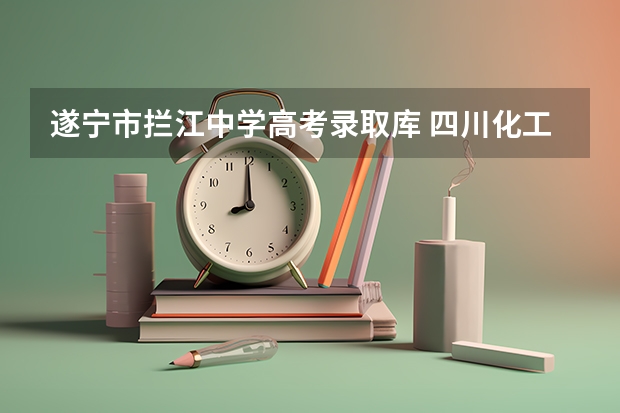 遂宁市拦江中学高考录取库 四川化工

12
1
2
3
4
5
6
7
8
9
10
11